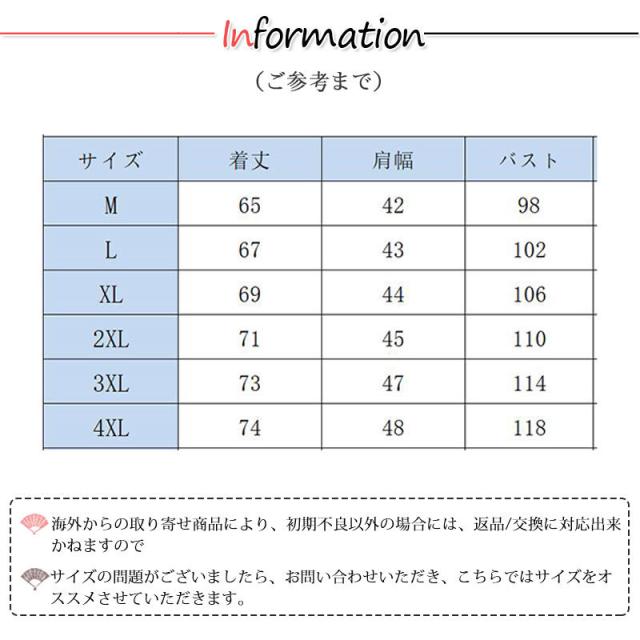 Information

（ご参考まで）

| サイズ | 着丈 | 肩幅 | バスト |
|---|---|---|---|
| M | 65 | 42 | 98 |
| L | 67 | 43 | 102 |
| XL | 69 | 44 | 106 |
| 2XL | 71 | 45 | 110 |
| 3XL | 73 | 47 | 114 |
| 4XL | 74 | 48 | 118 |

海外からの取り寄せ商品により、初期不良以外の場合には、返品/交換に対応出来かねますので

サイズの問題がございましたら、お問い合わせいただき、こちらではサイズをオススメさせていただきます。